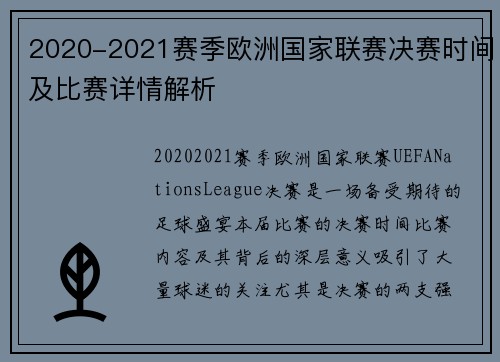 2020-2021赛季欧洲国家联赛决赛时间及比赛详情解析

20202021赛季欧洲国家联赛UEFANationsLeague决赛是一场备受期待的足球盛宴本届比赛的决赛时间比赛内容及其背后的深层意义吸引了大量球迷的关注尤其是决赛的两支强